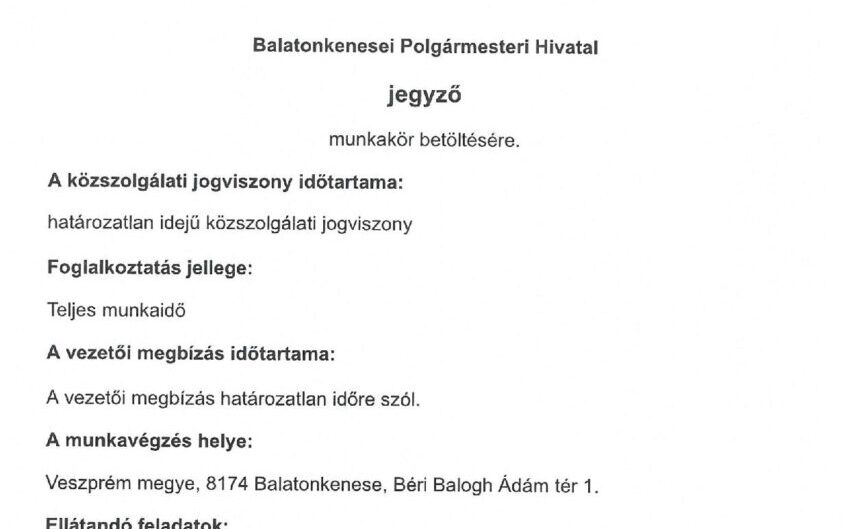 Balatonkenesei Polgármesteri Hivatal

jegyző

munkakör betöltésére.

A közszolgálati jogviszony időtartama:

határozatlan idejű közszolgálati jogviszony

Foglalkoztatás jellege:

Teljes munkaidő

A vezetői megbízás időtartama:

A vezetői megbízás határozatlan időre szól.

A munkavégzés helye:

Veszprém megye, 8174 Balatonkenese, Béri Balogh Ádám tér 1.

Ellátandó feladatok: